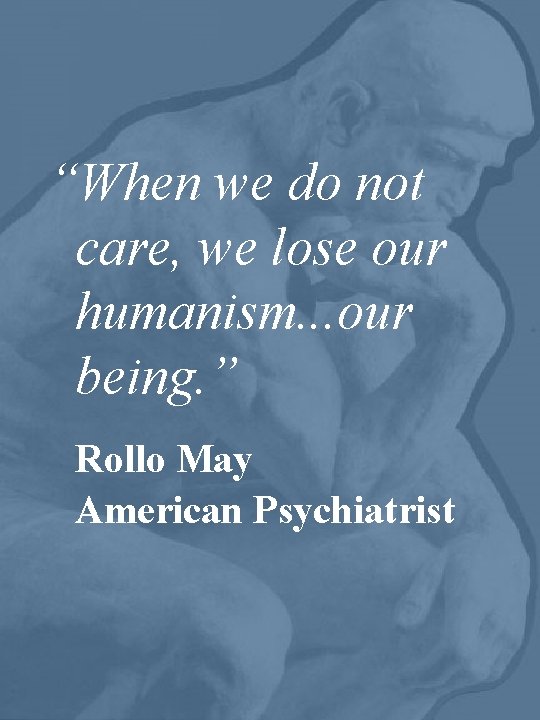 “When we do not care, we lose our humanism...our being.”

Rollo May
American Psychiatrist